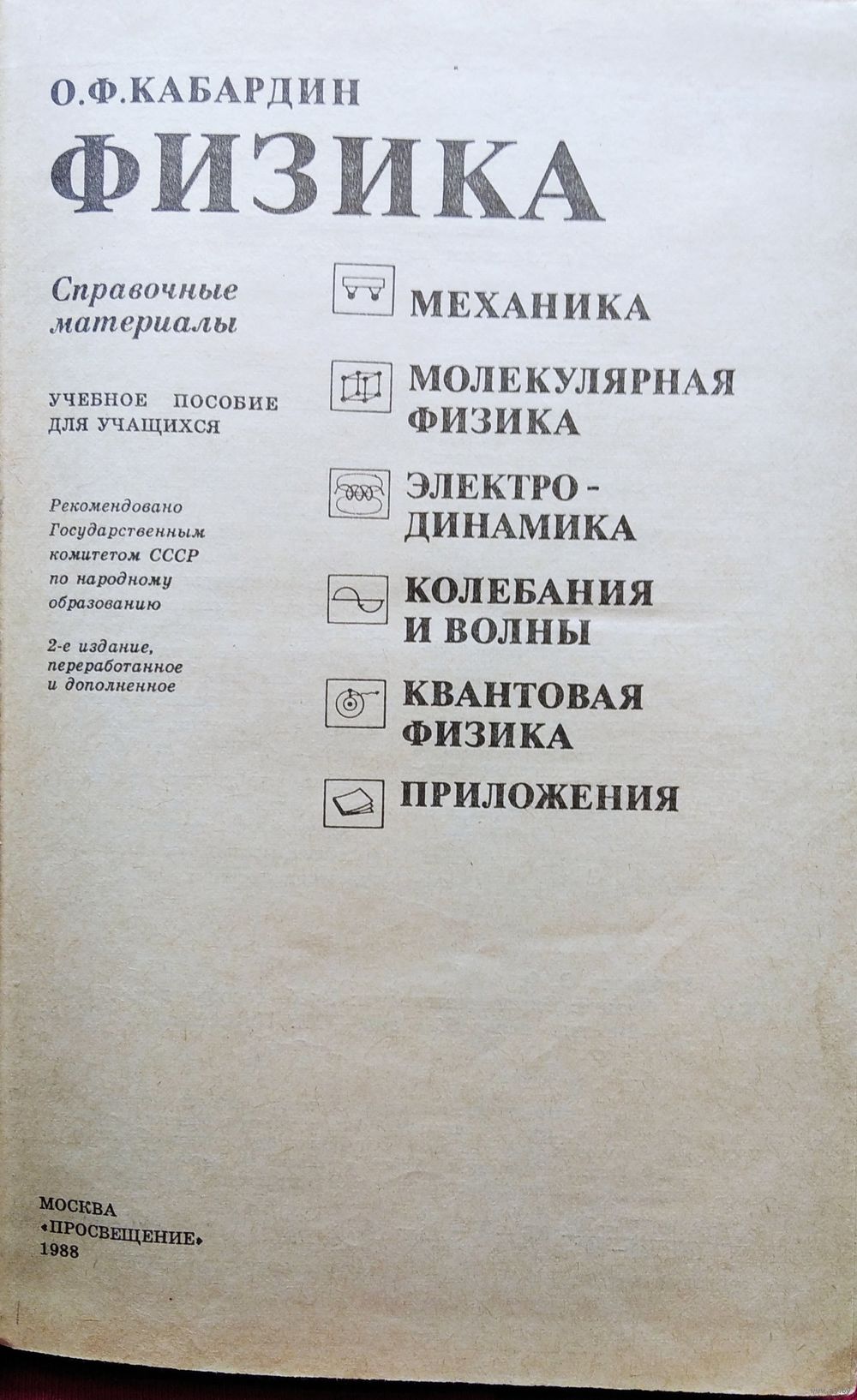 О.Ф.КАБАРДИН

ФИЗИКА

Справочные материалы

УЧЕБНОЕ ПОСОБИЕ ДЛЯ УЧАЩИХСЯ

Рекомендовано Государственным комитетом СССР по народному образованию

2-е издание, переработанное и дополненное

МЕХАНИКА

МОЛЕКУЛЯРНАЯ ФИЗИКА

ЭЛЕКТРО-ДИНАМИКА

КОЛЕБАНИЯ И ВОЛНЫ

КВАНТОВАЯ ФИЗИКА

ПРИЛОЖЕНИЯ

МОСКВА
«ПРОСВЕЩЕНИЕ»
1988